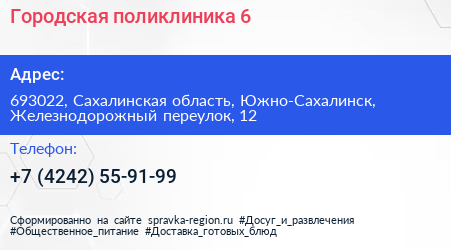 Городская поликлиника 6

Адрес:

693022, Сахалинская область, Южно-Сахалинск, Железнодорожный переулок, 12

Телефон:

+7 (4242) 55-91-99

Сформированно на сайте spravka-region.ru #Досуг_и_развлечения #Общественное_питание #Доставка_готовых_блюд